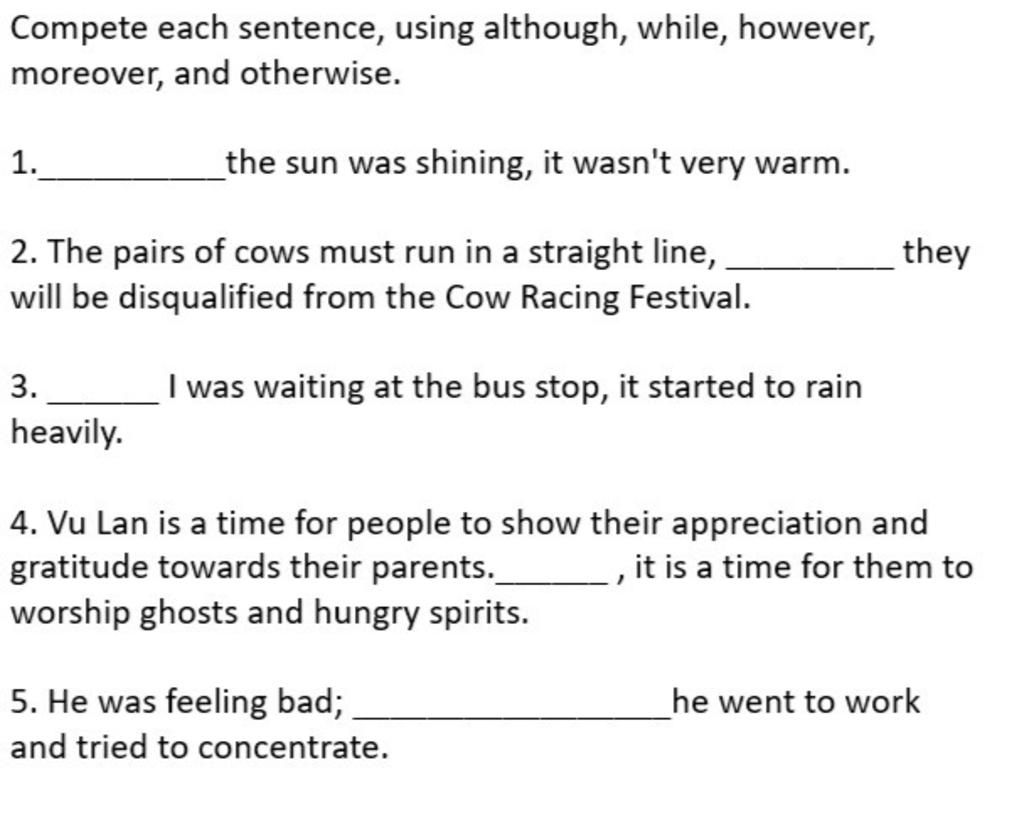 Compete each sentence, using although, while, however, moreover, and otherwise.

1.__________the sun was shining, it wasn't very warm.

2. The pairs of cows must run in a straight line, _________ they will be disqualified from the Cow Racing Festival.

3. ______ I was waiting at the bus stop, it started to rain heavily.

4. Vu Lan is a time for people to show their appreciation and gratitude towards their parents.______ , it is a time for them to worship ghosts and hungry spirits.

5. He was feeling bad; _________________he went to work and tried to concentrate.